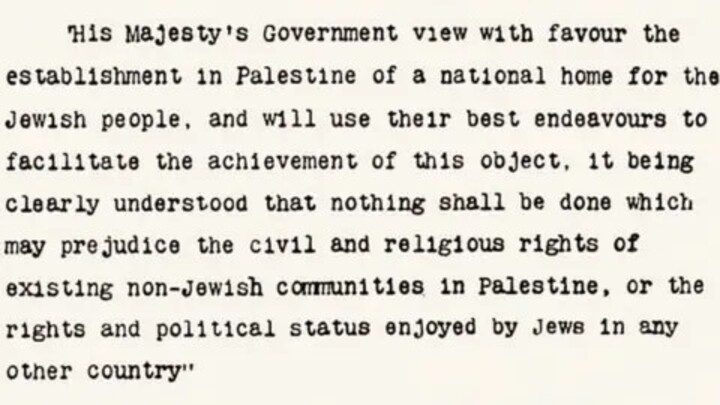 "His Majesty's Government view with favour the establishment in Palestine of a national home for the Jewish people, and will use their best endeavours to facilitate the achievement of this object, it being clearly understood that nothing shall be done which may prejudice the civil and religious rights of existing non-Jewish communities in Palestine, or the rights and political status enjoyed by Jews in any other country"